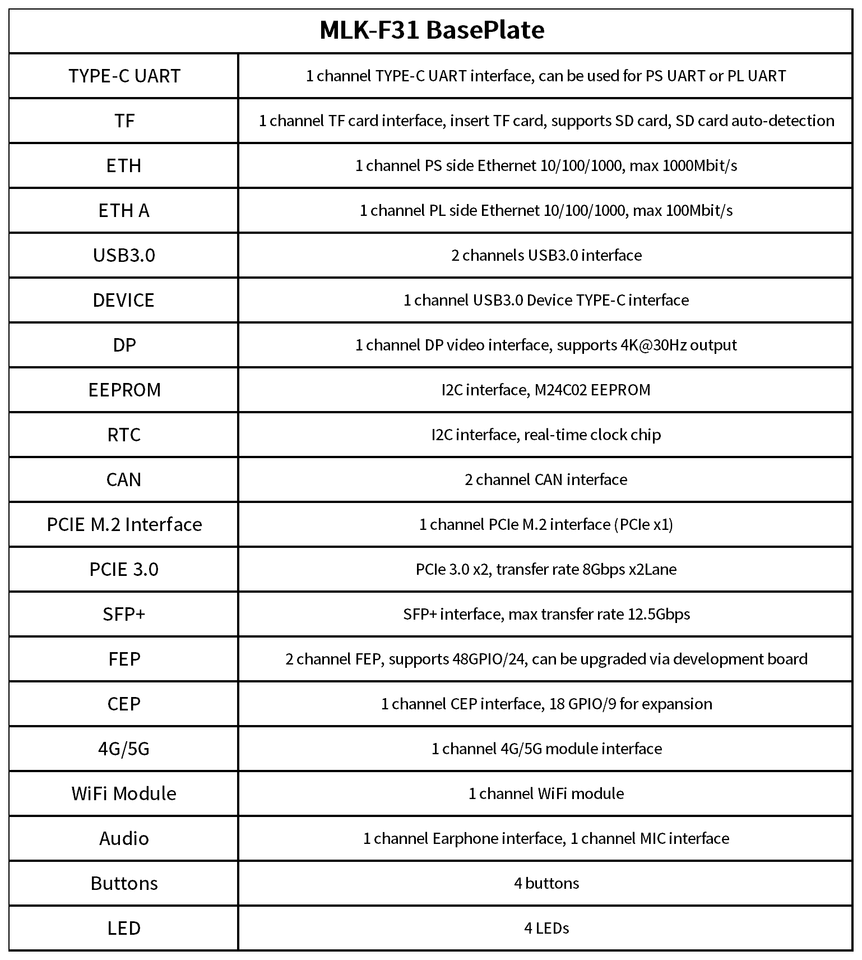 | MLK-F31 BasePlate | |
|---|---|
| TYPE-C UART | 1 channel TYPE-C UART interface, can be used for PS UART or PL UART |
| TF | 1 channel TF card interface, insert TF card, supports SD card, SD card auto-detection |
| ETH | 1 channel PS side Ethernet 10/100/1000, max 1000Mbit/s |
| ETH A | 1 channel PL side Ethernet 10/100/1000, max 100Mbit/s |
| USB3.0 | 2 channels USB3.0 interface |
| DEVICE | 1 channel USB3.0 Device TYPE-C interface |
| DP | 1 channel DP video interface, supports 4K@30Hz output |
| EEPROM | I2C interface, M24C02 EEPROM |
| RTC | I2C interface, real-time clock chip |
| CAN | 2 channel CAN interface |
| PCIE M.2 Interface | 1 channel PCIe M.2 interface (PCIe x1) |
| PCIE 3.0 | PCIe 3.0 x2, transfer rate 8Gbps x2Lane |
| SFP+ | SFP+ interface, max transfer rate 12.5Gbps |
| FEP | 2 channel FEP, supports 48GPIO/24, can be upgraded via development board |
| CEP | 1 channel CEP interface, 18 GPIO/9 for expansion |
| 4G/5G | 1 channel 4G/5G module interface |
| WiFi Module | 1 channel WiFi module |
| Audio | 1 channel Earphone interface, 1 channel MIC interface |
| Buttons | 4 buttons |
| LED | 4 LEDs |